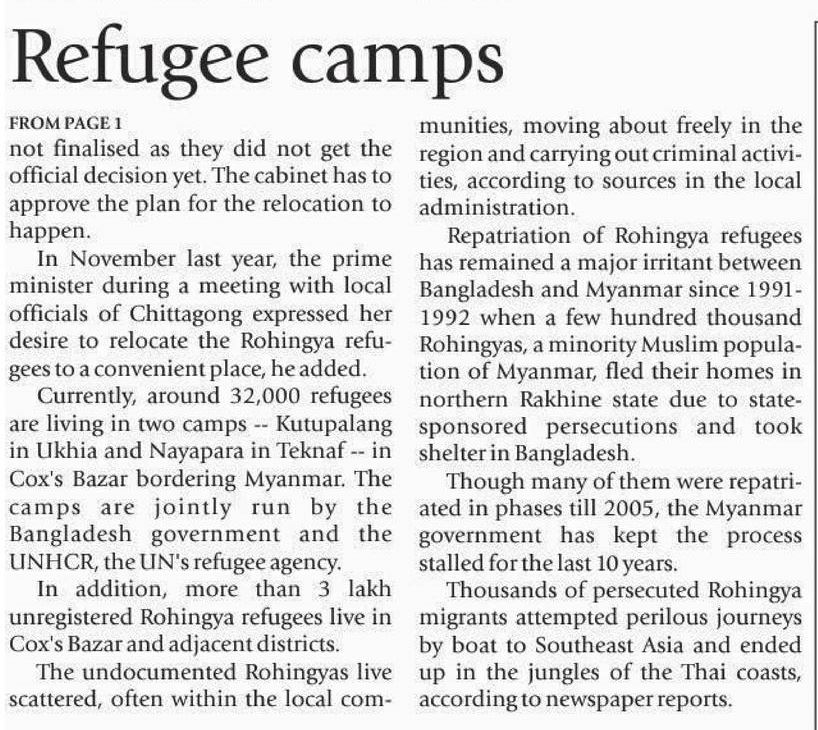 Refugee camps

FROM PAGE 1

not finalised as they did not get the official decision yet. The cabinet has to approve the plan for the relocation to happen.

In November last year, the prime minister during a meeting with local officials of Chittagong expressed her desire to relocate the Rohingya refugees to a convenient place, he added.

Currently, around 32,000 refugees are living in two camps -- Kutupalang in Ukhia and Nayapara in Teknaf -- in Cox's Bazar bordering Myanmar. The camps are jointly run by the Bangladesh government and the UNHCR, the UN's refugee agency.

In addition, more than 3 lakh unregistered Rohingya refugees live in Cox's Bazar and adjacent districts.

The undocumented Rohingyas live scattered, often within the local communities, moving about freely in the region and carrying out criminal activities, according to sources in the local administration.

Repatriation of Rohingya refugees has remained a major irritant between Bangladesh and Myanmar since 1991-1992 when a few hundred thousand Rohingyas, a minority Muslim population of Myanmar, fled their homes in northern Rakhine state due to state-sponsored persecutions and took shelter in Bangladesh.

Though many of them were repatriated in phases till 2005, the Myanmar government has kept the process stalled for the last 10 years.

Thousands of persecuted Rohingya migrants attempted perilous journeys by boat to Southeast Asia and ended up in the jungles of the Thai coasts, according to newspaper reports.